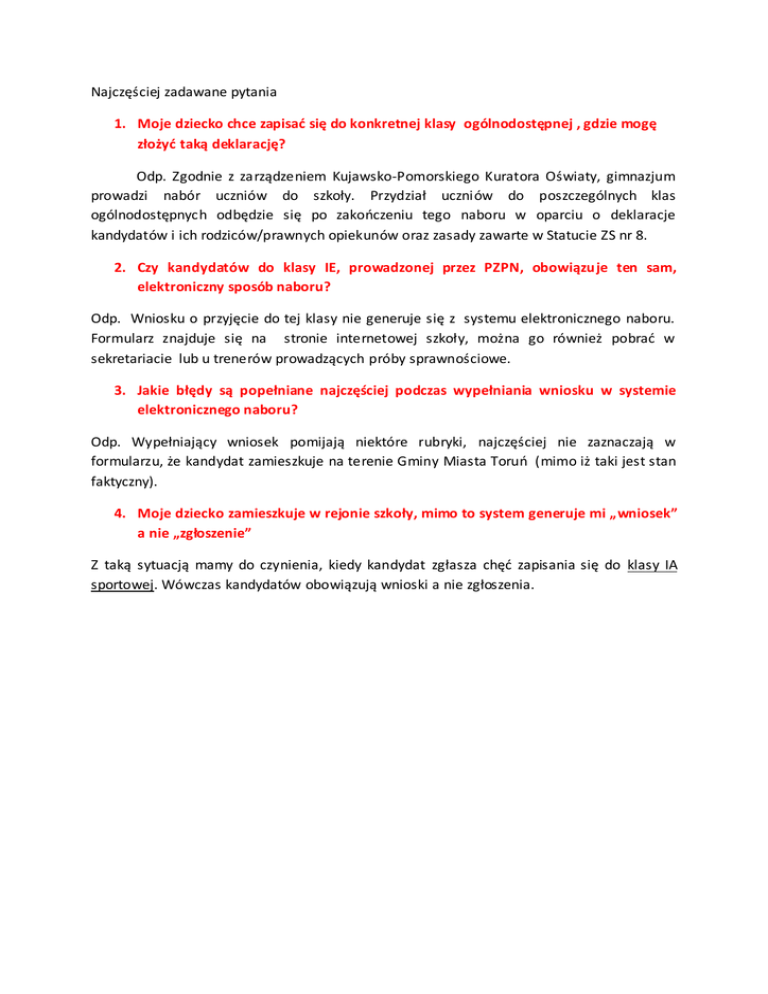 Najczęściej zadawane pytania

1. Moje dziecko chce zapisać się do konkretnej klasy ogólnodostępnej , gdzie mogę złożyć taką deklarację?

Odp. Zgodnie z zarządzeniem Kujawsko-Pomorskiego Kuratora Oświaty, gimnazjum prowadzi nabór uczniów do szkoły. Przydział uczniów do poszczególnych klas ogólnodostępnych odbędzie się po zakończeniu tego naboru w oparciu o deklaracje kandydatów i ich rodziców/prawnych opiekunów oraz zasady zawarte w Statucie ZS nr 8.

2. Czy kandydatów do klasy IE, prowadzonej przez PZPN, obowiązuje ten sam, elektroniczny sposób naboru?

Odp. Wniosku o przyjęcie do tej klasy nie generuje się z systemu elektronicznego naboru. Formularz znajduje się na stronie internetowej szkoły, można go również pobrać w sekretariacie lub u trenerów prowadzących próby sprawnościowe.

3. Jakie błędy są popełniane najczęściej podczas wypełniania wniosku w systemie elektronicznego naboru?

Odp. Wypełniający wniosek pomijają niektóre rubryki, najczęściej nie zaznaczają w formularzu, że kandydat zamieszkuje na terenie Gminy Miasta Toruń (mimo iż taki jest stan faktyczny).

4. Moje dziecko zamieszkuje w rejonie szkoły, mimo to system generuje mi „wniosek” a nie „zgłoszenie”

Z taką sytuacją mamy do czynienia, kiedy kandydat zgłasza chęć zapisania się do klasy IA sportowej. Wówczas kandydatów obowiązują wnioski a nie zgłoszenia.